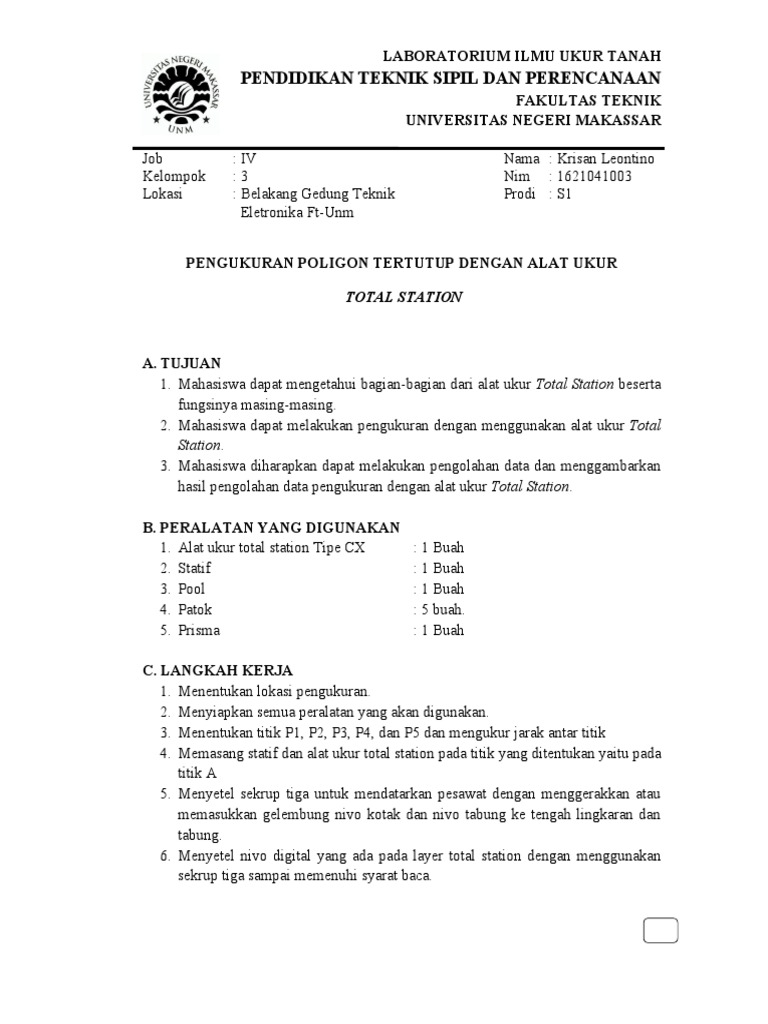 LABORATORIUM ILMU UKUR TANAH
PENDIDIKAN TEKNIK SIPIL DAN PERENCANAAN
FAKULTAS TEKNIK
UNIVERSITAS NEGERI MAKASSAR

Job : IV
Kelompok : 3
Lokasi : Belakang Gedung Teknik Eletronika Ft-Unm

Nama : Krisan Leontino
Nim : 1621041003
Prodi : S1

PENGUKURAN POLIGON TERTUTUP DENGAN ALAT UKUR

TOTAL STATION

A. TUJUAN
1. Mahasiswa dapat mengetahui bagian-bagian dari alat ukur Total Station beserta fungsinya masing-masing.
2. Mahasiswa dapat melakukan pengukuran dengan menggunakan alat ukur Total Station.
3. Mahasiswa diharapkan dapat melakukan pengolahan data dan menggambarkan hasil pengolahan data pengukuran dengan alat ukur Total Station.

B. PERALATAN YANG DIGUNAKAN
1. Alat ukur total station Tipe CX : 1 Buah
2. Statif : 1 Buah
3. Pool : 1 Buah
4. Patok : 5 buah.
5. Prisma : 1 Buah

C. LANGKAH KERJA
1. Menentukan lokasi pengukuran.
2. Menyiapkan semua peralatan yang akan digunakan.
3. Menentukan titik P1, P2, P3, P4, dan P5 dan mengukur jarak antar titik
4. Memasang statif dan alat ukur total station pada titik yang ditentukan yaitu pada titik A
5. Menyetel sekrup tiga untuk mendatarkan pesawat dengan menggerakkan atau memasukkan gelembung nivo kotak dan nivo tabung ke tengah lingkaran dan tabung.
6. Menyetel nivo digital yang ada pada layer total station dengan menggunakan sekrup tiga sampai memenuhi syarat baca.